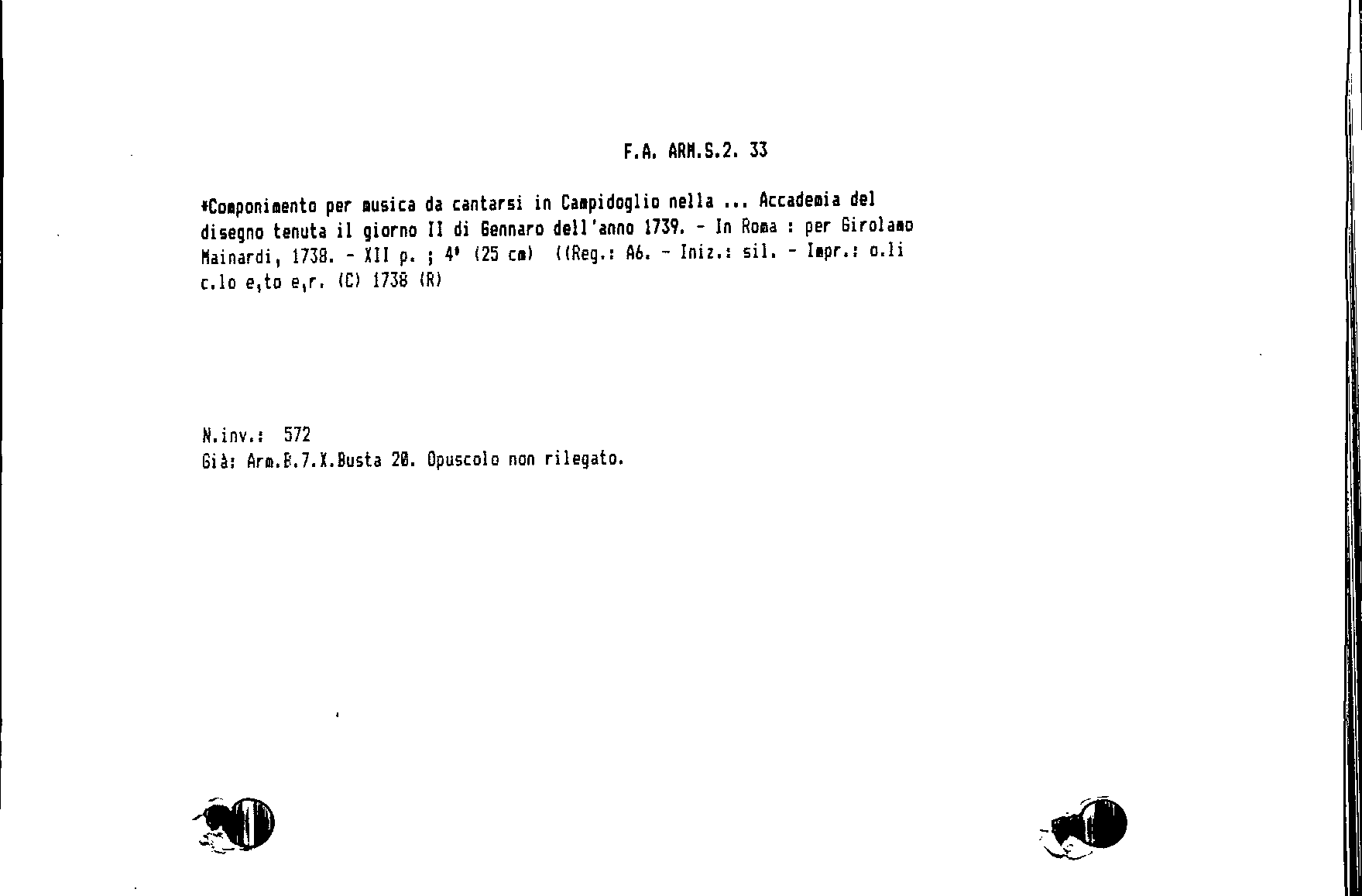 F.A. ARM.S.2. 33

*Componimento per musica da cantarsi in Campidoglio nella ... Accademia del disegno tenuta il giorno II di Gennaro dell'anno 1739. - In Roma : per Girolamo Mainardi, 1738. - XII p. ; 4° (25 cm) ((Reg.: A6. - Iniz.: sil. - Impr.: o.li c.lo e,to e,r. (C) 1738 (R)

N.inv.: 572
Già: Arm.B.7.X.Busta 20. Opuscolo non rilegato.